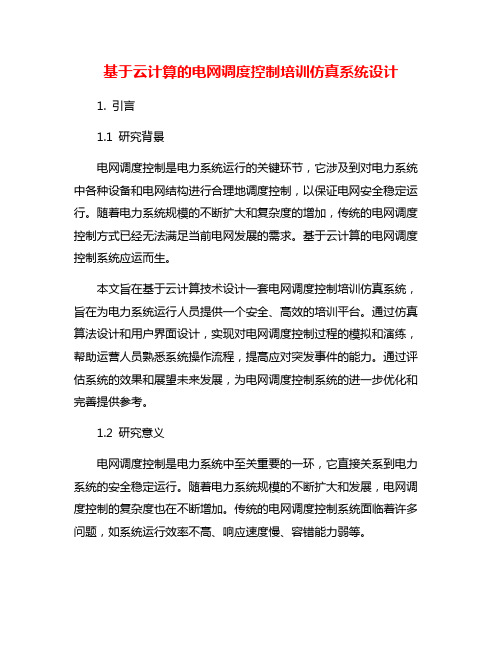 基于云计算的电网调度控制培训仿真系统设计

1. 引言

1.1 研究背景

电网调度控制是电力系统运行的关键环节，它涉及到对电力系统中各种设备和电网结构进行合理地调度控制，以保证电网安全稳定运行。随着电力系统规模的不断扩大和复杂度的增加，传统的电网调度控制方式已经无法满足当前电网发展的需求。基于云计算的电网调度控制系统应运而生。

本文旨在基于云计算技术设计一套电网调度控制培训仿真系统，旨在为电力系统运行人员提供一个安全、高效的培训平台。通过仿真算法设计和用户界面设计，实现对电网调度控制过程的模拟和演练，帮助运营人员熟悉系统操作流程，提高应对突发事件的能力。通过评估系统的效果和展望未来发展，为电网调度控制系统的进一步优化和完善提供参考。

1.2 研究意义

电网调度控制是电力系统中至关重要的一环，它直接关系到电力系统的安全稳定运行。随着电力系统规模的不断扩大和发展，电网调度控制的复杂度也在不断增加。传统的电网调度控制系统面临着许多问题，如系统运行效率不高、响应速度慢、容错能力弱等。